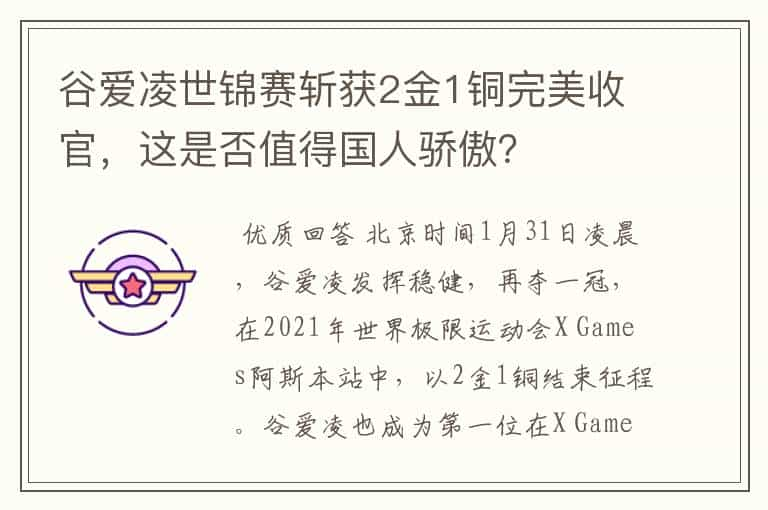 谷爱凌世锦赛斩获2金1铜完美收官，这是否值得国人骄傲?

优质回答 北京时间1月31日凌晨，谷爱凌发挥稳健，再夺一冠，在2021年世界极限运动会X Games阿斯本站中，以2金1铜结束征程。谷爱凌也成为第一位在X Game